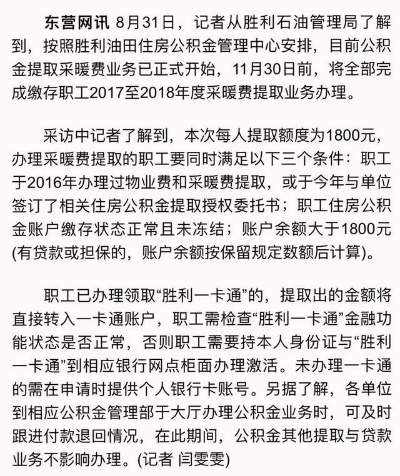 东营网讯 8月31日，记者从胜利石油管理局了解到，按照胜利油田住房公积金管理中心安排，目前公积金提取采暖费业务已正式开始，11月30日前，将全部完成缴存职工2017至2018年度采暖费提取业务办理。

采访中记者了解到，本次每人提取额度为1800元，办理采暖费提取的职工要同时满足以下三个条件：职工于2016年办理过物业费和采暖费提取，或于今年与单位签订了相关住房公积金提取授权委托书；职工住房公积金账户缴存状态正常且未冻结；账户余额大于1800元(有贷款或担保的，账户余额按保留规定数额后计算)。

职工已办理领取“胜利一卡通”的，提取出的金额将直接转入一卡通账户，职工需检查“胜利一卡通”金融功能状态是否正常，否则职工需要持本人身份证与“胜利一卡通”到相应银行网点柜面办理激活。未办理一卡通的需在申请时提供个人银行卡账号。另据了解，各单位到相应公积金管理部于大厅办理公积金业务时，可及时跟进付款退回情况，在此期间，公积金其他提取与贷款业务不影响办理。(记者 闫雯雯)